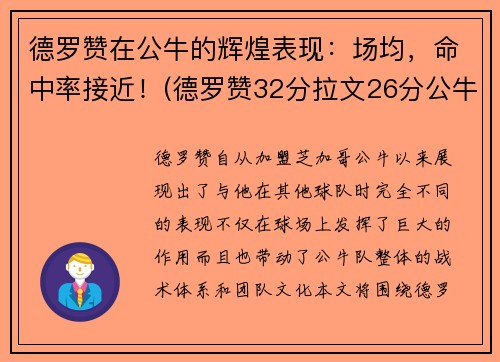 德罗赞在公牛的辉煌表现：场均，命中率接近！(德罗赞32分拉文26分公牛

德罗赞自从加盟芝加哥公牛以来展现出了与他在其他球队时完全不同的表现不仅在球场上发挥了巨大的作用而且也带动了公牛队整体的战术体系和团队文化本文将围绕德罗